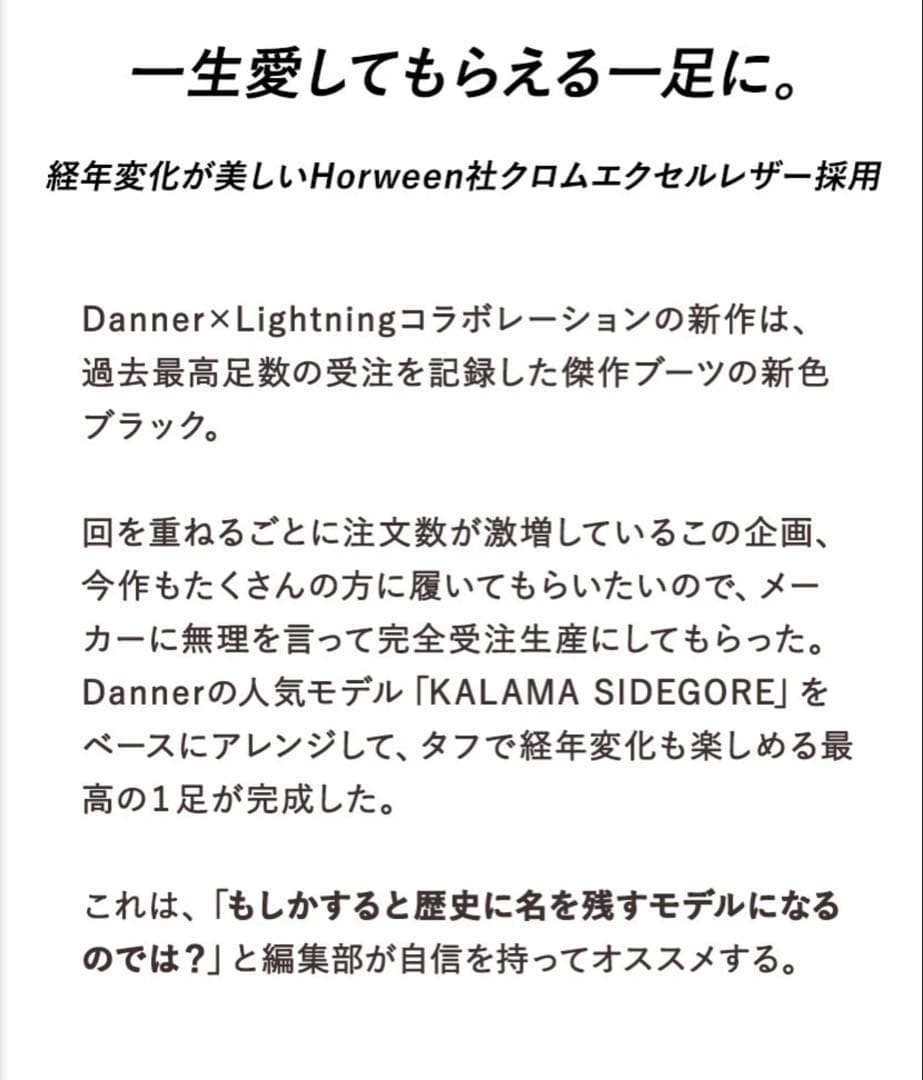 一生愛してもらえる一足に。

経年変化が美しいHorween社クロムエクセルレザー採用

Danner×Lightningコラボレーションの新作は、過去最高足数の受注を記録した傑作ブーツの新色ブラック。

回を重ねるごとに注文数が激増しているこの企画、今作もたくさんの方に履いてもらいたいので、メーカーに無理を言って完全受注生産にしてもらった。Dannerの人気モデル「KALAMA SIDEGORE」をベースにアレンジして、タフで経年変化も楽しめる最高の1足が完成した。

これは、「もしかすると歴史に名を残すモデルになるのでは？」と編集部が自信を持ってオススメする。